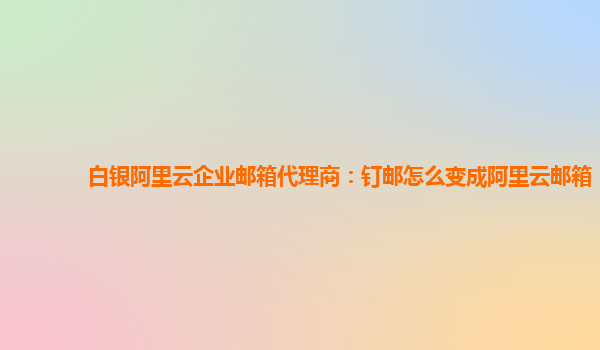 白银阿里云企业邮箱代理商：钉邮怎么变成阿里云邮箱